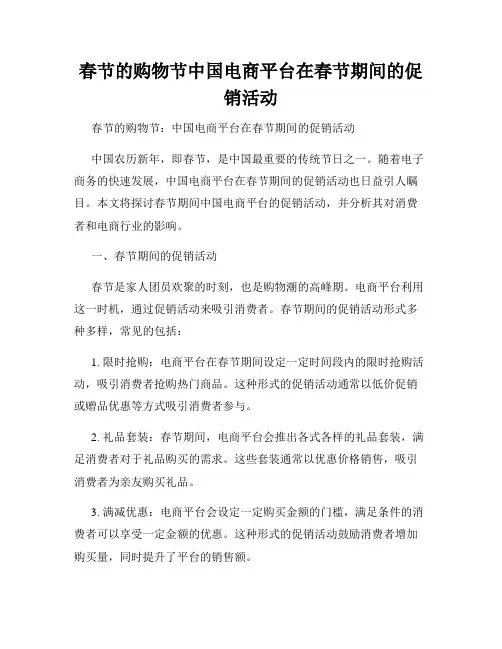 春节的购物节中国电商平台在春节期间的促销活动

春节的购物节：中国电商平台在春节期间的促销活动

中国农历新年，即春节，是中国最重要的传统节日之一。随着电子商务的快速发展，中国电商平台在春节期间的促销活动也日益引人瞩目。本文将探讨春节期间中国电商平台的促销活动，并分析其对消费者和电商行业的影响。

一、春节期间的促销活动

春节是家人团员欢聚的时刻，也是购物潮的高峰期。电商平台利用这一时机，通过促销活动来吸引消费者。春节期间的促销活动形式多种多样，常见的包括：

1. 限时抢购：电商平台在春节期间设定一定时间段内的限时抢购活动，吸引消费者抢购热门商品。这种形式的促销活动通常以低价促销或赠品优惠等方式吸引消费者参与。

2. 礼品套装：春节期间，电商平台会推出各式各样的礼品套装，满足消费者对于礼品购买的需求。这些套装通常以优惠价格销售，吸引消费者为亲友购买礼品。

3. 满减优惠：电商平台会设定一定购买金额的门槛，满足条件的消费者可以享受一定金额的优惠。这种形式的促销活动鼓励消费者增加购买量，同时提升了平台的销售额。